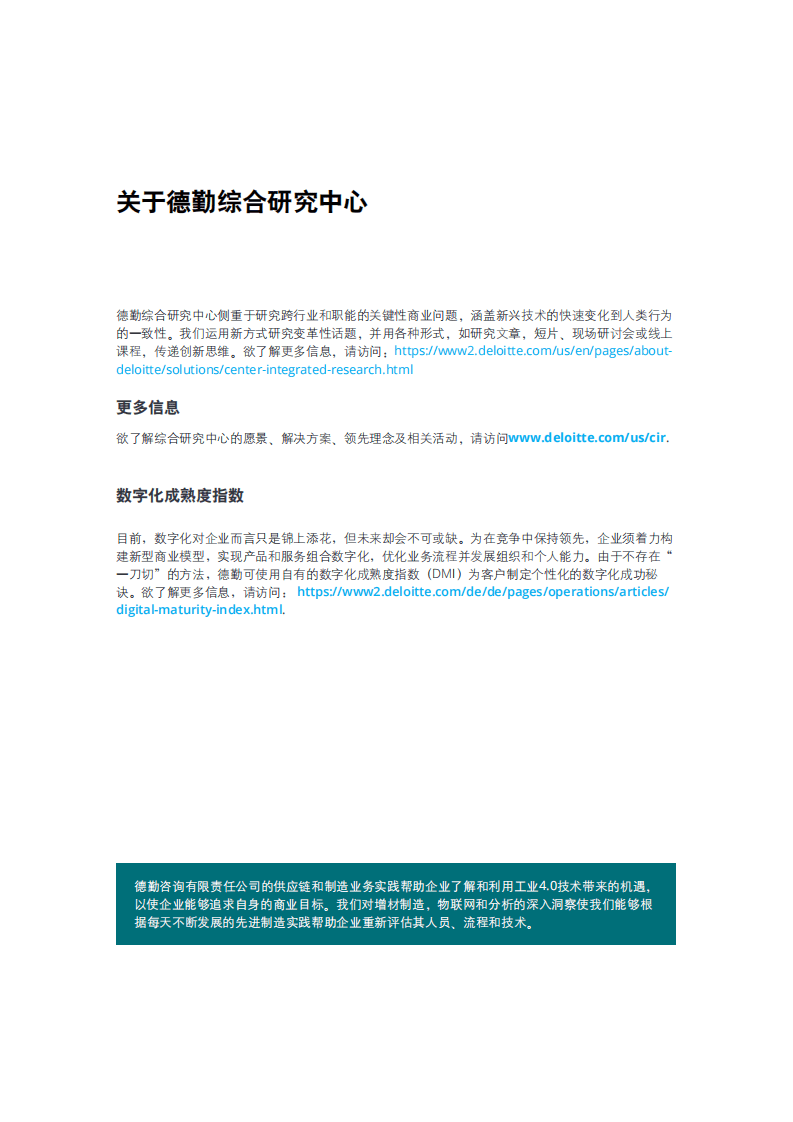 关于德勤综合研究中心

德勤综合研究中心侧重于研究跨行业和职能的关键性商业问题，涵盖新兴技术的快速变化到人类行为的一致性。我们运用新方式研究变革性话题，并用各种形式，如研究文章，短片、现场研讨会或线上课程，传递创新思维。欲了解更多信息，请访问：https://www2.deloitte.com/us/en/pages/about-deloitte/solutions/center-integrated-research.html

更多信息

欲了解综合研究中心的愿景、解决方案、领先理念及相关活动，请访问www.deloitte.com/us/cir.

数字化成熟度指数

目前，数字化对企业而言只是锦上添花，但未来却会不可或缺。为在竞争中保持领先，企业须着力构建新型商业模型，实现产品和服务组合数字化，优化业务流程并发展组织和个人能力。由于不存在“一刀切”的方法，德勤可使用自有的数字化成熟度指数（DMI）为客户制定个性化的数字化成功秘诀。欲了解更多信息，请访问： https://www2.deloitte.com/de/de/pages/operations/articles/digital-maturity-index.html.

德勤咨询有限责任公司的供应链和制造业务实践帮助企业了解和利用工业4.0技术带来的机遇，以使企业能够追求自身的商业目标。我们对增材制造，物联网和分析的深入洞察使我们能够根据每天不断发展的先进制造实践帮助企业重新评估其人员、流程和技术。